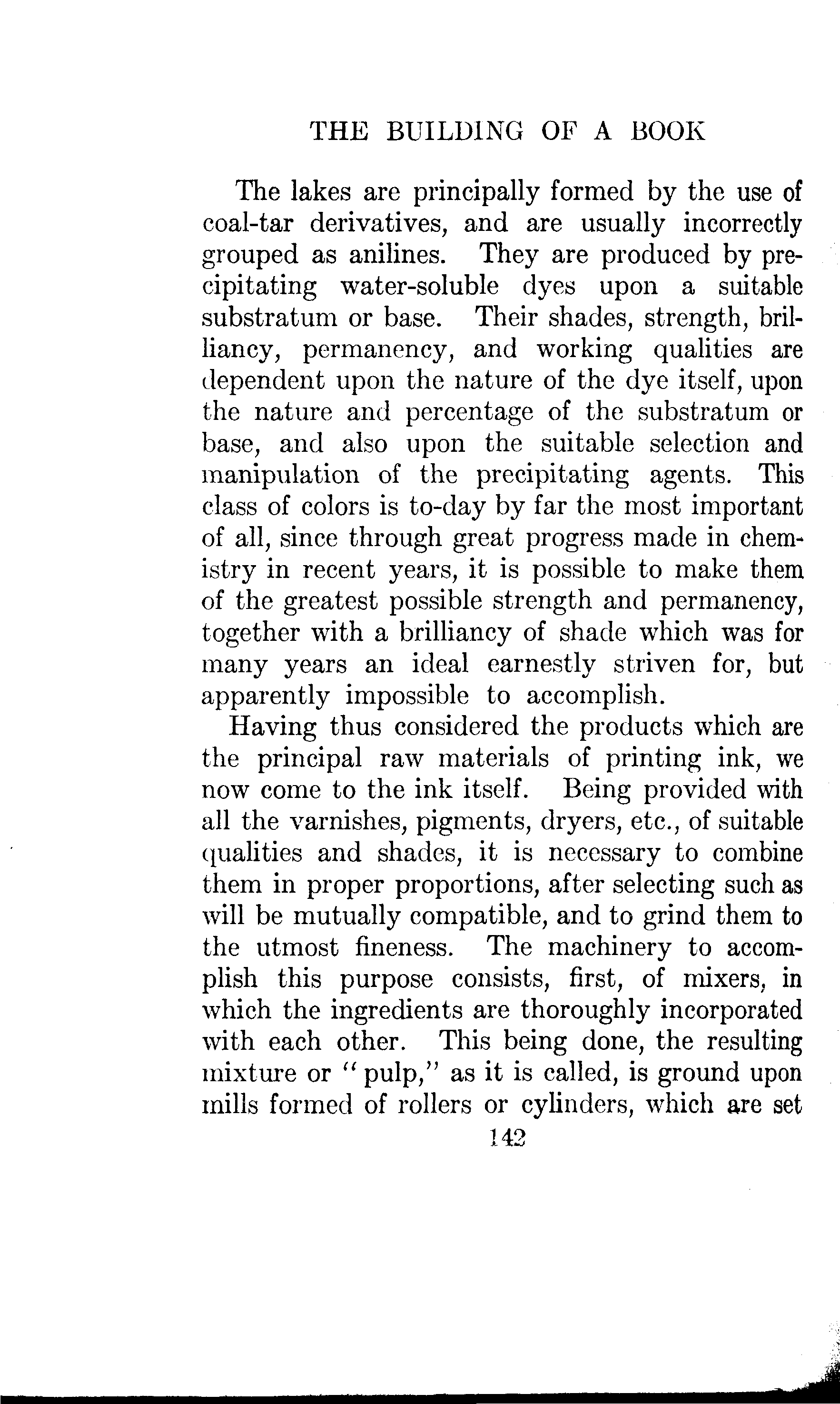 THE BUILDING OF A BOOK

The lakes are principally formed by the use of coal-tar derivatives, and are usually incorrectly grouped as anilines. They are produced by precipitating water-soluble dyes upon a suitable substratum or base. Their shades, strength, brilliancy, permanency, and working qualities are dependent upon the nature of the dye itself, upon the nature and percentage of the substratum or base, and also upon the suitable selection and manipulation of the precipitating agents. This class of colors is to-day by far the most important of all, since through great progress made in chemistry in recent years, it is possible to make them of the greatest possible strength and permanency, together with a brilliancy of shade which was for many years an ideal earnestly striven for, but apparently impossible to accomplish.

Having thus considered the products which are the principal raw materials of printing ink, we now come to the ink itself. Being provided with all the varnishes, pigments, dryers, etc., of suitable qualities and shades, it is necessary to combine them in proper proportions, after selecting such as will be mutually compatible, and to grind them to the utmost fineness. The machinery to accomplish this purpose consists, first, of mixers, in which the ingredients are thoroughly incorporated with each other. This being done, the resulting mixture or "pulp," as it is called, is ground upon mills formed of rollers or cylinders, which are set

142